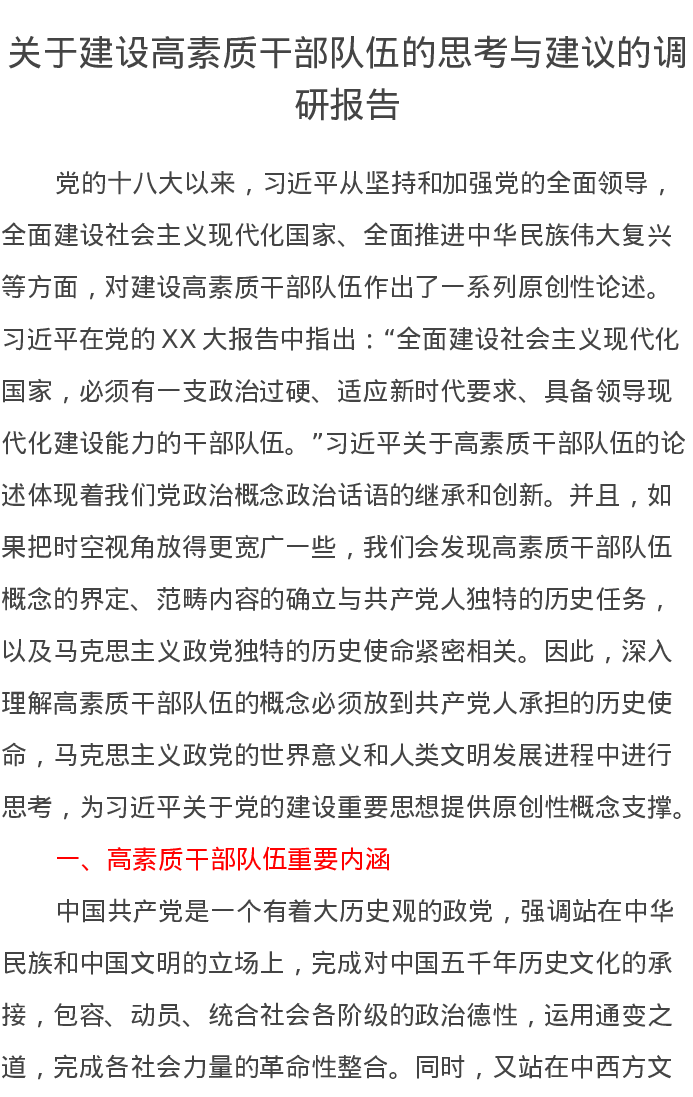 关于建设高素质干部队伍的思考与建议的调研报告

党的十八大以来，习近平从坚持和加强党的全面领导，全面建设社会主义现代化国家、全面推进中华民族伟大复兴等方面，对建设高素质干部队伍作出了一系列原创性论述。习近平在党的 XX 大报告中指出：“全面建设社会主义现代化国家，必须有一支政治过硬、适应新时代要求、具备领导现代化建设能力的干部队伍。”习近平关于高素质干部队伍的论述体现着我们党政治概念政治话语的继承和创新。并且，如果把时空视角放得更宽广一些，我们会发现高素质干部队伍概念的界定、范畴内容的确立与共产党人独特的历史任务，以及马克思主义政党独特的历史使命紧密相关。因此，深入理解高素质干部队伍的概念必须放到共产党人承担的历史使命，马克思主义政党的世界意义和人类文明发展进程中进行思考，为习近平关于党的建设重要思想提供原创性概念支撑。

一、高素质干部队伍重要内涵

中国共产党是一个有着大历史观的政党，强调站在中华民族和中国文明的立场上，完成对中国五千年历史文化的承接，包容、动员、统合社会各阶级的政治德性，运用通变之道，完成各社会力量的革命性整合。同时，又站在中西方文